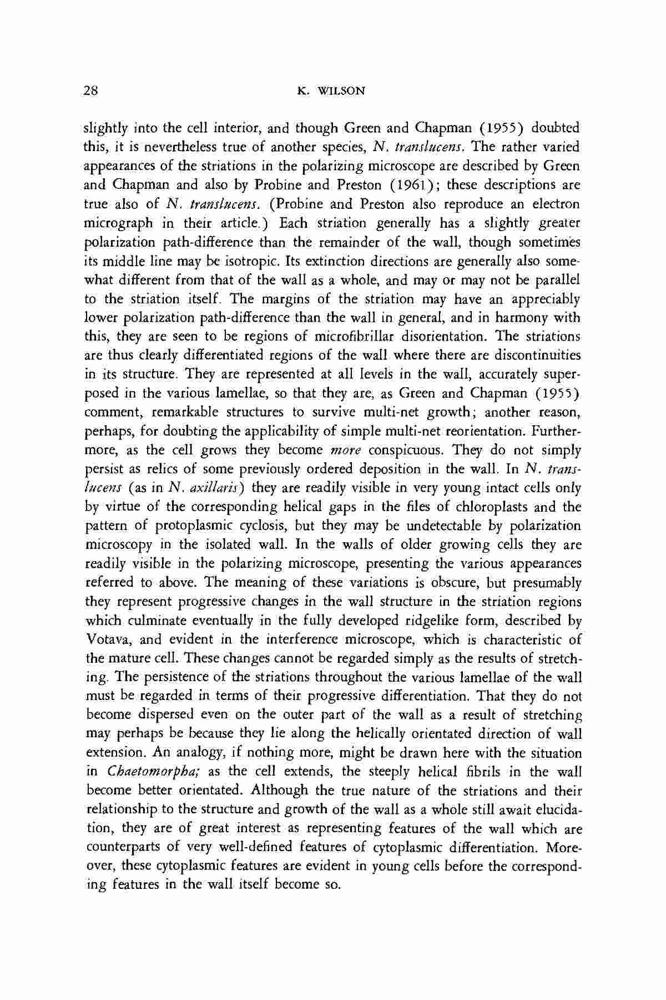 28

K. WILSON

slightly into the cell interior, and though Green and Chapman (1955) doubted this, it is nevertheless true of another species, N. translucens. The rather varied appearances of the striations in the polarizing microscope are described by Green and Chapman and also by Probine and Preston (1961); these descriptions are true also of N. translucens. (Probine and Preston also reproduce an electron micrograph in their article.) Each striation generally has a slightly greater polarization path-difference than the remainder of the wall, though sometimes its middle line may be isotropic. Its extinction directions are generally also somewhat different from that of the wall as a whole, and may or may not be parallel to the striation itself. The margins of the striation may have an appreciably lower polarization path-difference than the wall in general, and in harmony with this, they are seen to be regions of microfibrillar disorientation. The striations are thus clearly differentiated regions of the wall where there are discontinuities in its structure. They are represented at all levels in the wall, accurately superposed in the various lamellae, so that they are, as Green and Chapman (1955) comment, remarkable structures to survive multi-net growth; another reason, perhaps, for doubting the applicability of simple multi-net reorientation. Furthermore, as the cell grows they become more conspicuous. They do not simply persist as relics of some previously ordered deposition in the wall. In N. translucens (as in N. axillaris) they are readily visible in very young intact cells only by virtue of the corresponding helical gaps in the files of chloroplasts and the pattern of protoplasmic cyclosis, but they may be undetectable by polarization microscopy in the isolated wall. In the walls of older growing cells they are readily visible in the polarizing microscope, presenting the various appearances referred to above. The meaning of these variations is obscure, but presumably they represent progressive changes in the wall structure in the striation regions which culminate eventually in the fully developed ridgelike form, described by Votava, and evident in the interference microscope, which is characteristic of the mature cell. These changes cannot be regarded simply as the results of stretching. The persistence of the striations throughout the various lamellae of the wall must be regarded in terms of their progressive differentiation. That they do not become dispersed even on the outer part of the wall as a result of stretching may perhaps be because they lie along the helically orientated direction of wall extension. An analogy, if nothing more, might be drawn here with the situation in Chaetomorpha; as the cell extends, the steeply helical fibrils in the wall become better orientated. Although the true nature of the striations and their relationship to the structure and growth of the wall as a whole still await elucidation, they are of great interest as representing features of the wall which are counterparts of very well-defined features of cytoplasmic differentiation. Moreover, these cytoplasmic features are evident in young cells before the corresponding features in the wall itself become so.